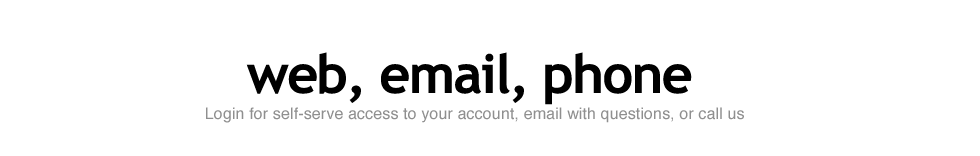 web, email, phone

Login for self-serve access to your account, email with questions, or call us